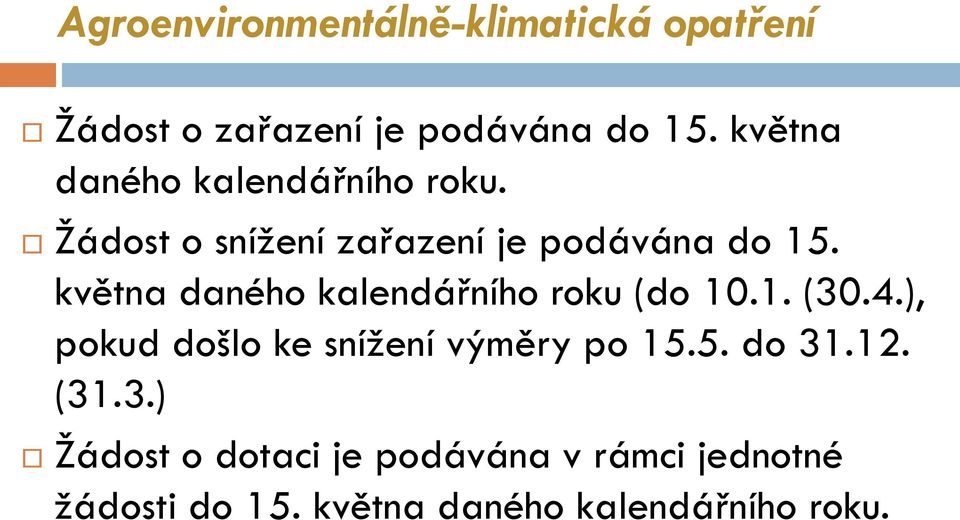 Agroenvironmentálně-klimatická opatření

□ Žádost o zařazení je podávána do 15. května daného kalendářního roku.

□ Žádost o snížení zařazení je podávána do 15. května daného kalendářního roku (do 10.1. (30.4.), pokud došlo ke snížení výměry po 15.5. do 31.12. (31.3.)

□ Žádost o dotaci je podávána v rámci jednotné žádosti do 15. května daného kalendářního roku.